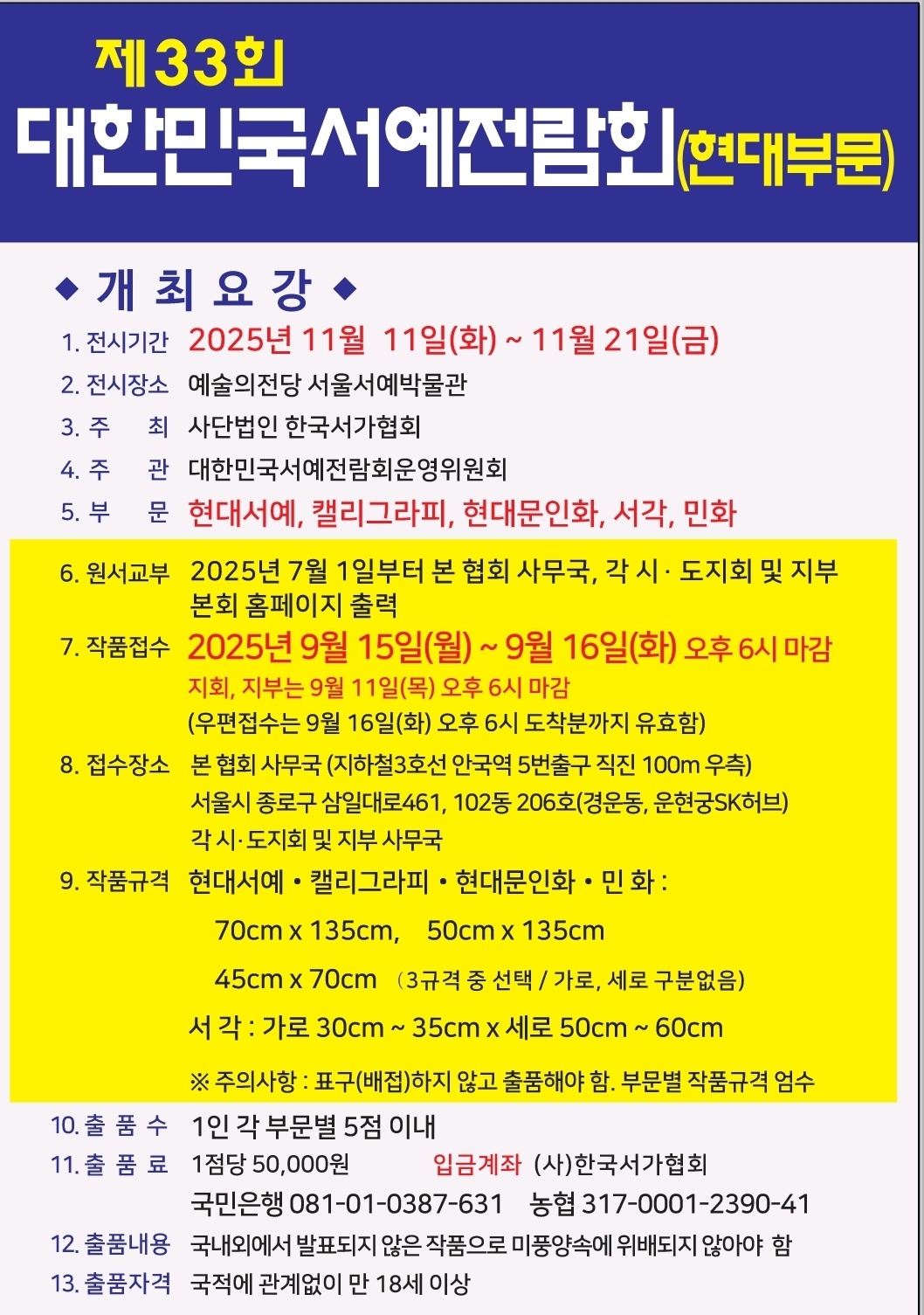 제33회
대한민국서예전람회(현대부문)

◆ 개 최 요 강 ◆

1. 전시기간 2025년 11월 11일(화) ~ 11월 21일(금)
2. 전시장소 예술의전당 서울서예박물관
3. 주 최 사단법인 한국서가협회
4. 주 관 대한민국서예전람회운영위원회
5. 부 문 현대서예, 캘리그라피, 현대문인화, 서각, 민화

6. 원서교부 2025년 7월 1일부터 본 협회 사무국, 각 시· 도지회 및 지부 본회 홈페이지 출력
7. 작품접수 2025년 9월 15일(월) ~ 9월 16일(화) 오후 6시 마감
지회, 지부는 9월 11일(목) 오후 6시 마감
(우편접수는 9월 16일(화) 오후 6시 도착분까지 유효함)
8. 접수장소 본 협회 사무국 (지하철3호선 안국역 5번출구 직진 100m 우측)
서울시 종로구 삼일대로461, 102동 206호(경운동, 운현궁SK허브)
각 시· 도지회 및 지부 사무국
9. 작품규격 현대서예 • 캘리그라피 • 현대문인화 • 민 화 :
70cm x 135cm, 50cm x 135cm
45cm x 70cm (3규격 중 선택 / 가로, 세로 구분없음)
서 각 : 가로 30cm ~ 35cm x 세로 50cm ~ 60cm
※ 주의사항 : 표구(배접)하지 않고 출품해야 함. 부문별 작품규격 엄수

10. 출 품 수 1인 각 부문별 5점 이내
11. 출 품 료 1점당 50,000원 입금계좌 (사)한국서가협회
국민은행 081-01-0387-631 농협 317-0001-2390-41
12. 출품내용 국내외에서 발표되지 않은 작품으로 미풍양속에 위배되지 않아야 함
13. 출품자격 국적에 관계없이 만 18세 이상